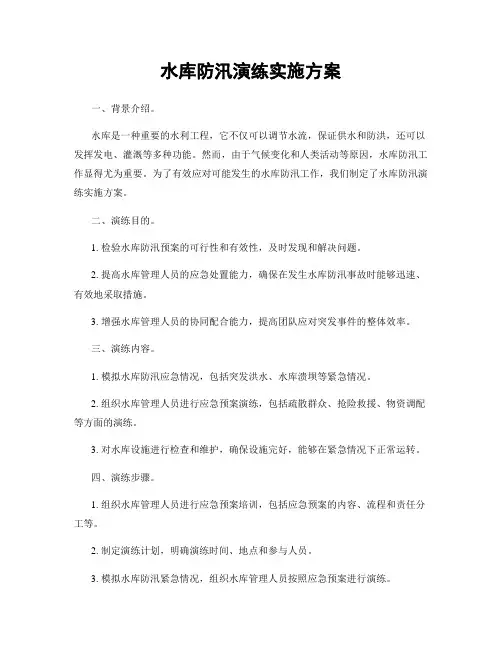 水库防汛演练实施方案

一、背景介绍。

水库是一种重要的水利工程，它不仅可以调节水流，保证供水和防洪，还可以发挥发电、灌溉等多种功能。然而，由于气候变化和人类活动等原因，水库防汛工作显得尤为重要。为了有效应对可能发生的水库防汛工作，我们制定了水库防汛演练实施方案。

二、演练目的。

1. 检验水库防汛预案的可行性和有效性，及时发现和解决问题。

2. 提高水库管理人员的应急处置能力，确保在发生水库防汛事故时能够迅速、有效地采取措施。

3. 增强水库管理人员的协同配合能力，提高团队应对突发事件的整体效率。

三、演练内容。

1. 模拟水库防汛应急情况，包括突发洪水、水库溃坝等紧急情况。

2. 组织水库管理人员进行应急预案演练，包括疏散群众、抢险救援、物资调配等方面的演练。

3. 对水库设施进行检查和维护，确保设施完好，能够在紧急情况下正常运转。

四、演练步骤。

1. 组织水库管理人员进行应急预案培训，包括应急预案的内容、流程和责任分工等。

2. 制定演练计划，明确演练时间、地点和参与人员。

3. 模拟水库防汛紧急情况，组织水库管理人员按照应急预案进行演练。